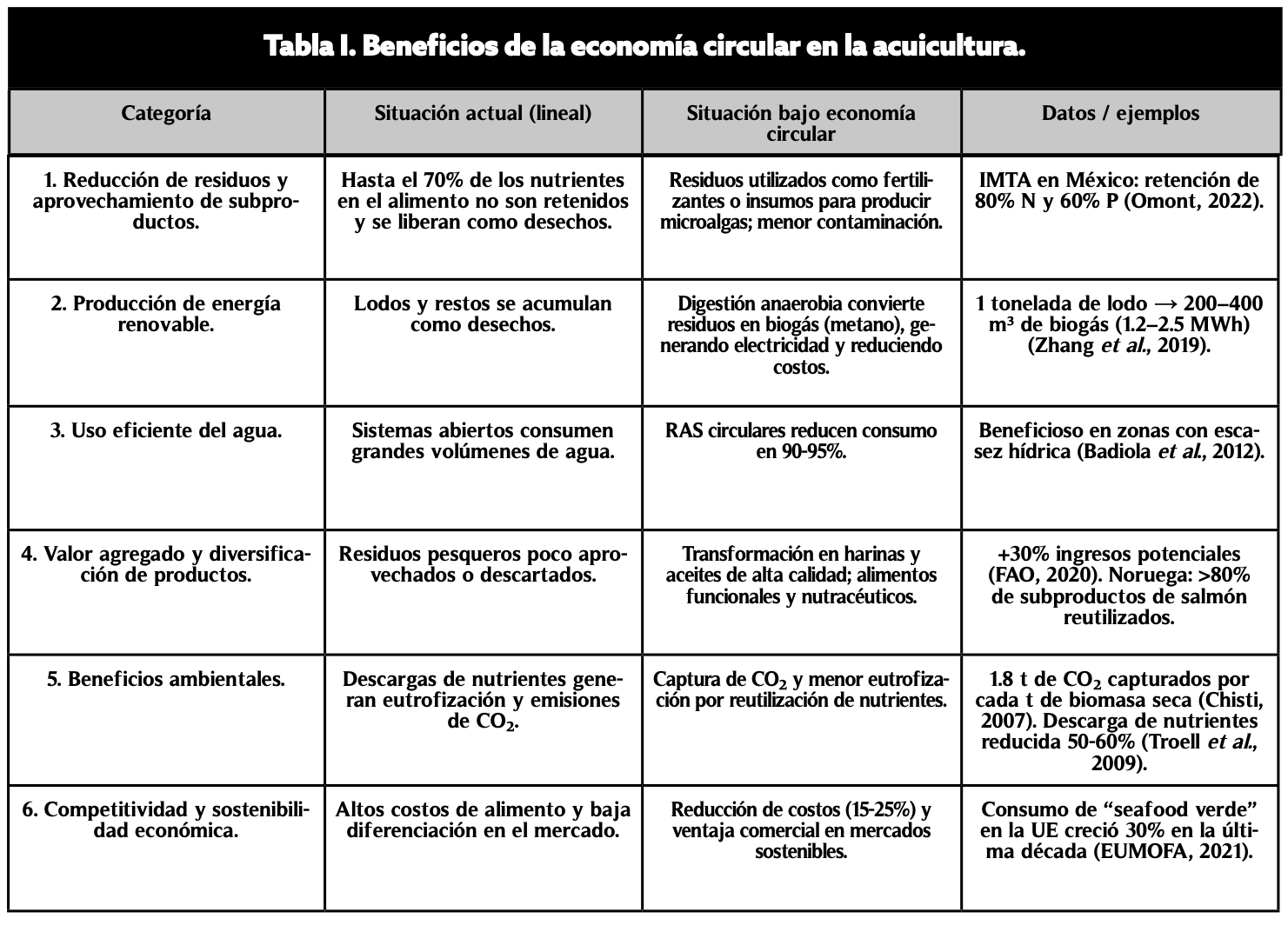 Tabla I. Beneficios de la economía circular en la acuicultura.

| Categoría | Situación actual (lineal) | Situación bajo economía circular | Datos / ejemplos |
|---|---|---|---|
| 1. Reducción de residuos y aprovechamiento de subproductos. | Hasta el 70% de los nutrientes en el alimento no son retenidos y se liberan como desechos. | Residuos utilizados como fertilizantes o insumos para producir microalgas; menor contaminación. | IMTA en México: retención de 80% N y 60% P (Omont, 2022). |
| 2. Producción de energía renovable. | Lodos y restos se acumulan como desechos. | Digestión anaerobia convierte residuos en biogás (metano), generando electricidad y reduciendo costos. | 1 tonelada de lodo → 200–400 m³ de biogás (1.2–2.5 MWh) (Zhang et al., 2019). |
| 3. Uso eficiente del agua. | Sistemas abiertos consumen grandes volúmenes de agua. | RAS circulares reducen consumo en 90-95%. | Beneficioso en zonas con escasez hídrica (Badiola et al., 2012). |
| 4. Valor agregado y diversificación de productos. | Residuos pesqueros poco aprovechados o descartados. | Transformación en harinas y aceites de alta calidad; alimentos funcionales y nutracéuticos. | +30% ingresos potenciales (FAO, 2020). Noruega: >80% de subproductos de salmón reutilizados. |
| 5. Beneficios ambientales. | Descargas de nutrientes generan eutrofización y emisiones de $CO_2$. | Captura de $CO_2$ y menor eutrofización por reutilización de nutrientes. | 1.8 t de $CO_2$ capturados por cada t de biomasa seca (Chisti, 2007). Descarga de nutrientes reducida 50-60% (Troell et al., 2009). |
| 6. Competitividad y sostenibilidad económica. | Altos costos de alimento y baja diferenciación en el mercado. | Reducción de costos (15-25%) y ventaja comercial en mercados sostenibles. | Consumo de "seafood verde" en la UE creció 30% en la última década (EUMOFA, 2021). |